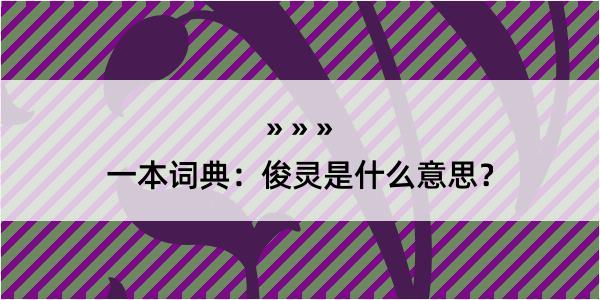 » » »

一本词典：俊灵是什么意思？